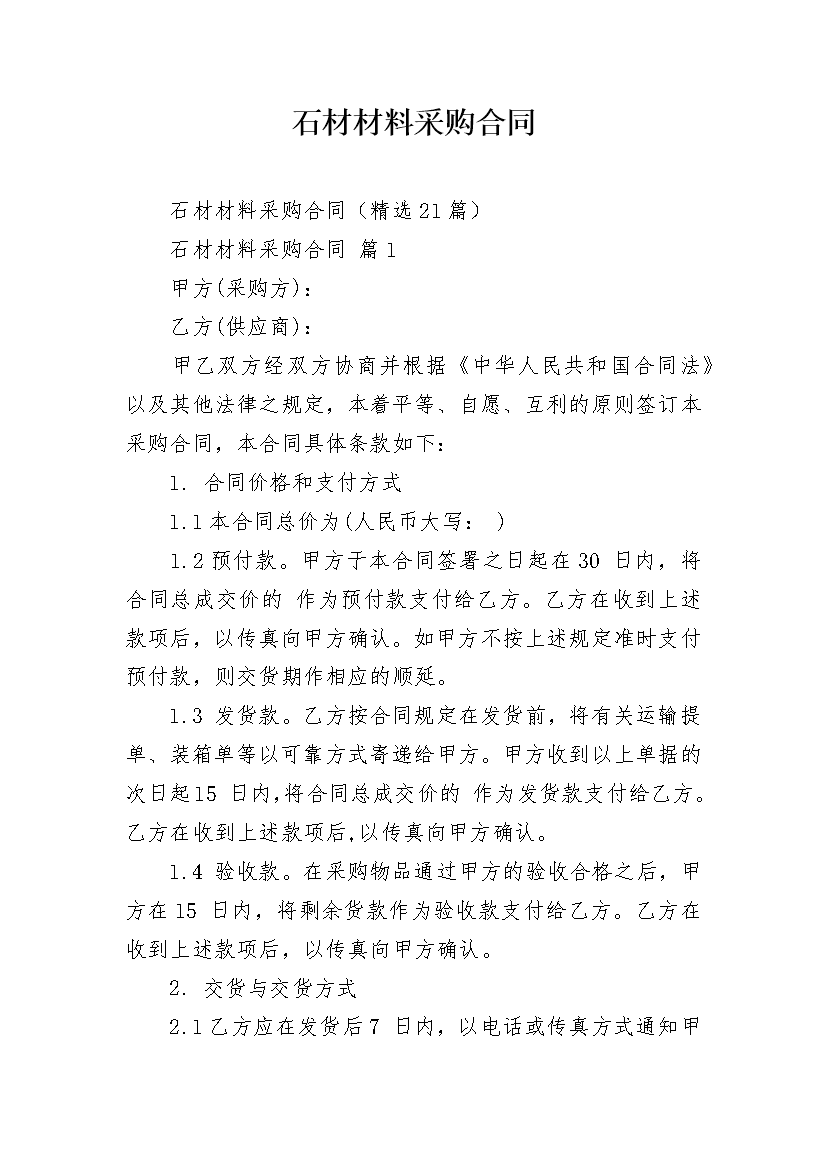 石材材料采购合同

石材材料采购合同（精选21篇）

石材材料采购合同 篇1

甲方(采购方)：

乙方(供应商)：

甲乙双方经双方协商并根据《中华人民共和国合同法》以及其他法律之规定，本着平等、自愿、互利的原则签订本采购合同，本合同具体条款如下：

1. 合同价格和支付方式

1.1本合同总价为(人民币大写： )

1.2预付款。甲方于本合同签署之日起在30 日内，将合同总成交价的 作为预付款支付给乙方。乙方在收到上述款项后，以传真向甲方确认。如甲方不按上述规定准时支付预付款，则交货期作相应的顺延。

1.3 发货款。乙方按合同规定在发货前，将有关运输提单、装箱单等以可靠方式寄递给甲方。甲方收到以上单据的次日起15 日内,将合同总成交价的 作为发货款支付给乙方。乙方在收到上述款项后,以传真向甲方确认。

1.4 验收款。在采购物品通过甲方的验收合格之后，甲方在15 日内，将剩余货款作为验收款支付给乙方。乙方在收到上述款项后，以传真向甲方确认。

2. 交货与交货方式

2.1乙方应在发货后7 日内，以电话或传真方式通知甲